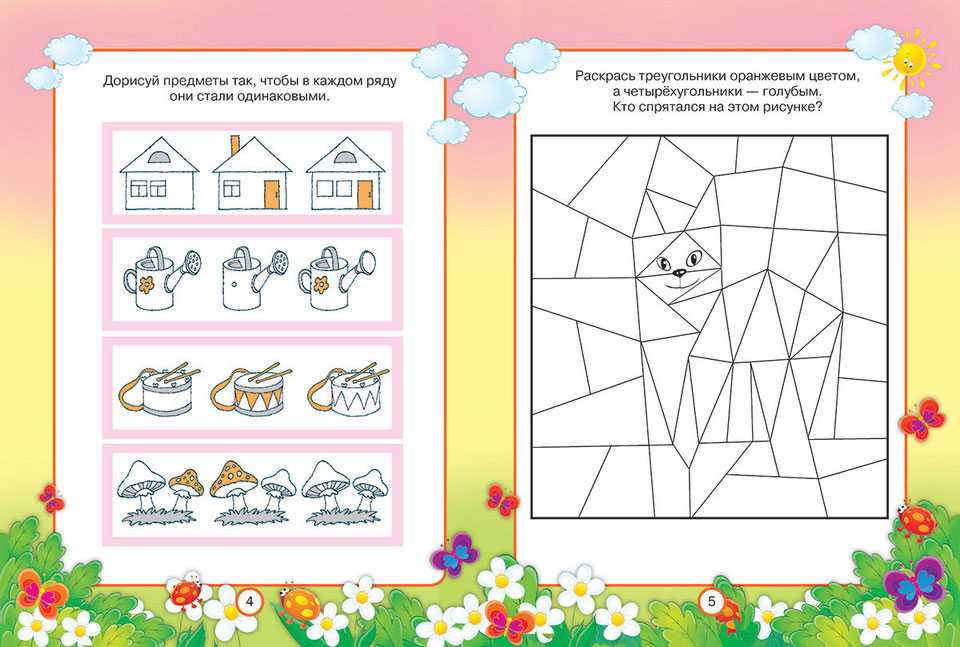 Дорисуй предметы так, чтобы в каждом ряду они стали одинаковыми.

4

Раскрась треугольники оранжевым цветом, а четырёхугольники — голубым. Кто спрятался на этом рисунке?

5